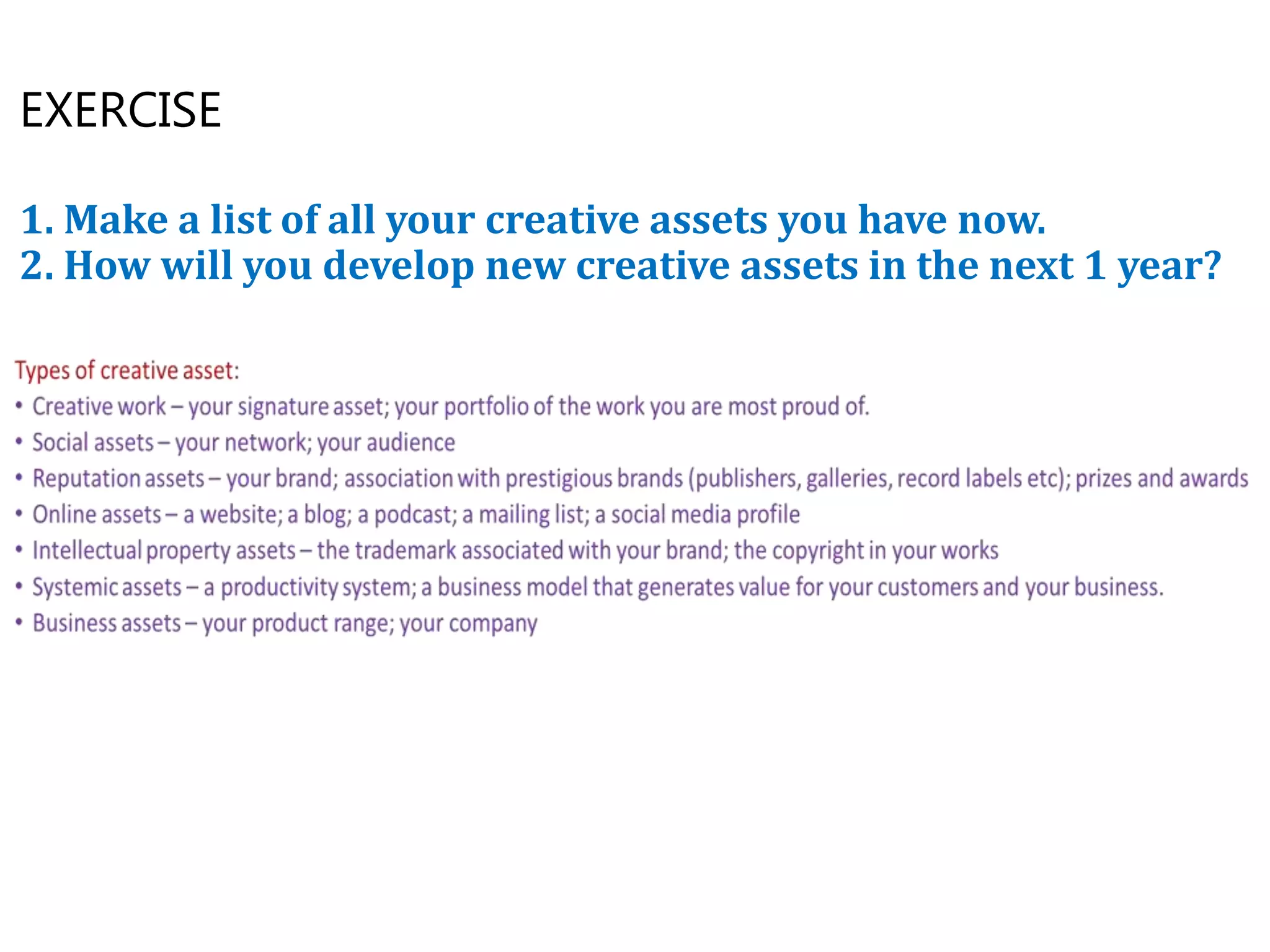 EXERCISE

1. Make a list of all your creative assets you have now.
2. How will you develop new creative assets in the next 1 year?

Types of creative asset:
• Creative work – your signature asset; your portfolio of the work you are most proud of.
• Social assets – your network; your audience
• Reputation assets – your brand; association with prestigious brands (publishers, galleries, record labels etc); prizes and awards
• Online assets – a website; a blog; a podcast; a mailing list; a social media profile
• Intellectual property assets – the trademark associated with your brand; the copyright in your works
• Systemic assets – a productivity system; a business model that generates value for your customers and your business.
• Business assets – your product range; your company